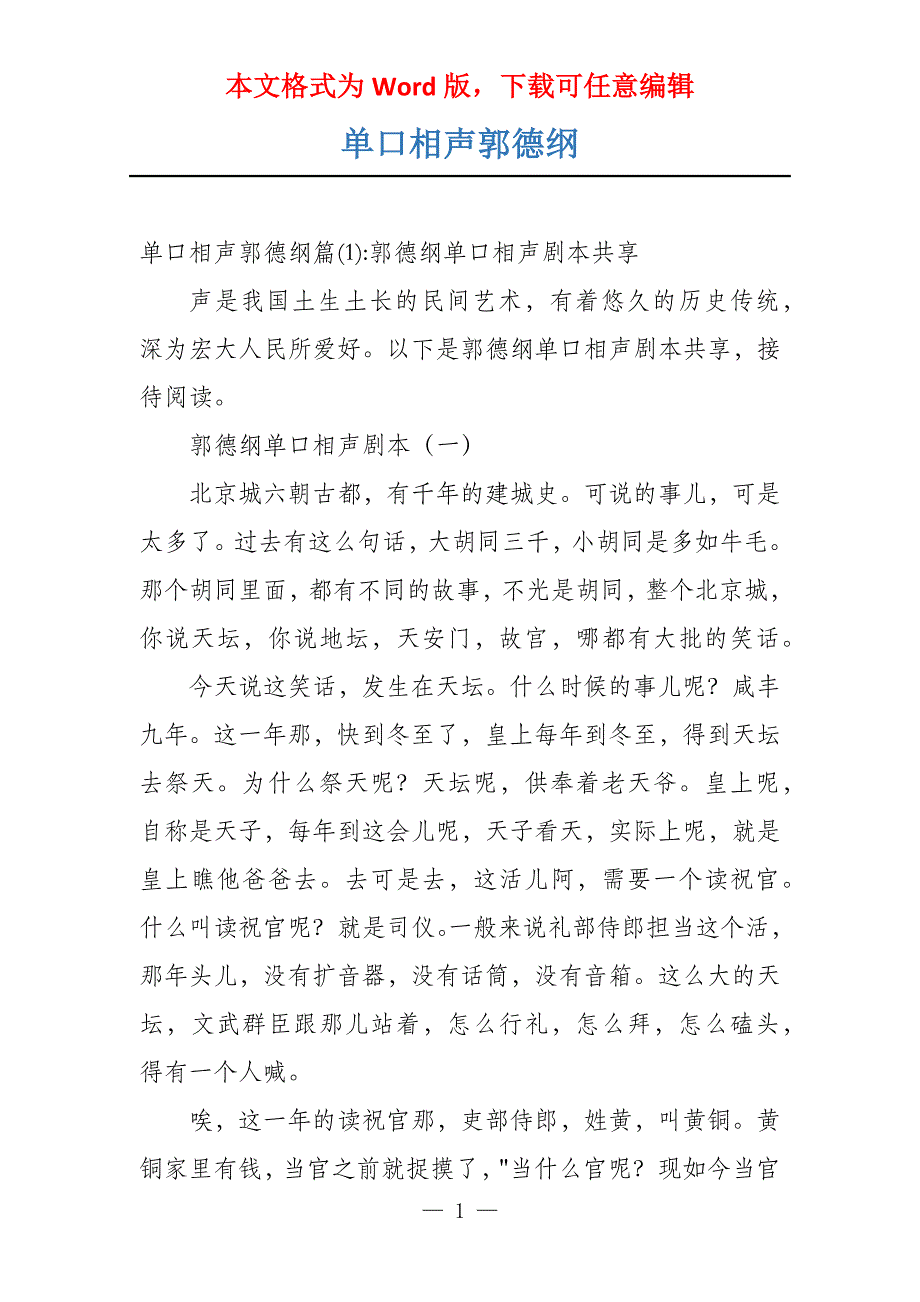 本文格式为 Word 版，下载可任意编辑

单口相声郭德纲

单口相声郭德纲篇(1):郭德纲单口相声剧本共享

声是我国土生土长的民间艺术，有着悠久的历史传统，深为宏大人民所爱好。以下是郭德纲单口相声剧本共享，接待阅读。

郭德纲单口相声剧本（一）

北京城六朝古都，有千年的建城史。可说的事儿，可是太多了。过去有这么句话，大胡同三千，小胡同是多如牛毛。那个胡同里面，都有不同的故事，不光是胡同，整个北京城，你说天坛，你说地坛，天安门，故宫，哪都有大批的笑话。

今天说这笑话，发生在天坛。什么时候的事儿呢？咸丰九年。这一年那，快到冬至了，皇上每年到冬至，得到天坛去祭天。为什么祭天呢？天坛呢，供奉着老天爷。皇上呢，自称是天子，每年到这会儿呢，天子看天，实际上呢，就是皇上瞧他爸爸去。去可是去，这活儿阿，需要一个读祝官。什么叫读祝官呢？就是司仪。一般来说礼部侍郎担当这个活，那年头儿，没有扩音器，没有话筒，没有音箱。这么大的天坛，文武群臣跟那儿站着，怎么行礼，怎么拜，怎么磕头，得有一个人喊。

唉，这一年的读祝官那，吏部侍郎，姓黄，叫黄铜。黄铜家里有钱，当官之前就捉摸了，"当什么官呢？现如今当官

— 1 —